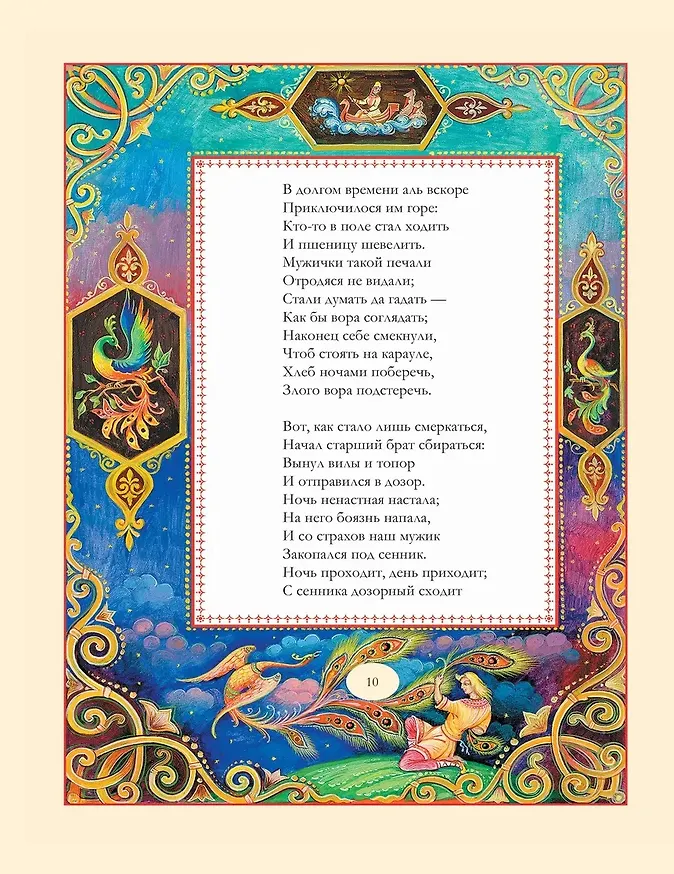 В долгом времени аль вскоре
Приключилося им горе:
Кто-то в поле стал ходить
И пшеницу шевелить.
Мужички такой печали
Отродяся не видали;
Стали думать да гадать —
Как бы вора соглядать;
Наконец себе смекнули,
Чтоб стоять на карауле,
Хлеб ночами поберечь,
Злого вора подстеречь.

Вот, как стало лишь смеркаться,
Начал старший брат сбираться:
Вынул вилы и топор
И отправился в дозор.
Ночь ненастная настала;
На него боязнь напала,
И со страхов наш мужик
Закопался под сенник.
Ночь проходит, день приходит;
С сенника дозорный сходит

10